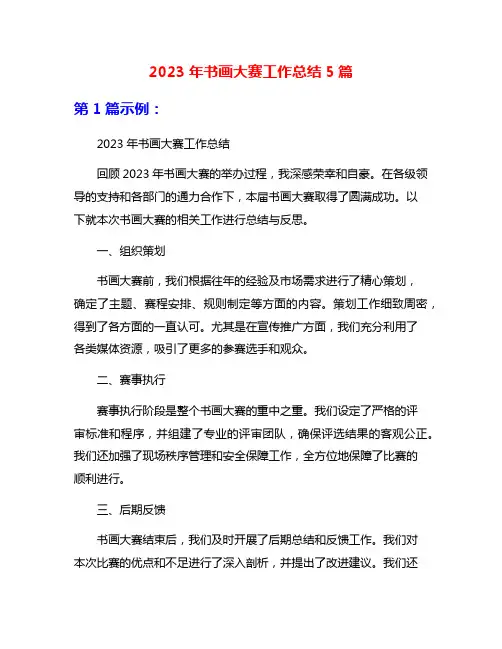 2023 年书画大赛工作总结 5 篇

第 1 篇示例：

2023 年书画大赛工作总结

回顾 2023 年书画大赛的举办过程，我深感荣幸和自豪。在各级领导的支持和各部门的通力合作下，本届书画大赛取得了圆满成功。以下就本次书画大赛的相关工作进行总结与反思。

一、组织策划

书画大赛前，我们根据往年的经验及市场需求进行了精心策划，确定了主题、赛程安排、规则制定等方面的内容。策划工作细致周密，得到了各方面的一直认可。尤其是在宣传推广方面，我们充分利用了各类媒体资源，吸引了更多的参赛选手和观众。

二、赛事执行

赛事执行阶段是整个书画大赛的重中之重。我们设定了严格的评审标准和程序，并组建了专业的评审团队，确保评选结果的客观公正。我们还加强了现场秩序管理和安全保障工作，全方位地保障了比赛的顺利进行。

三、后期反馈

书画大赛结束后，我们及时开展了后期总结和反馈工作。我们对本次比赛的优点和不足进行了深入剖析，并提出了改进建议。我们还